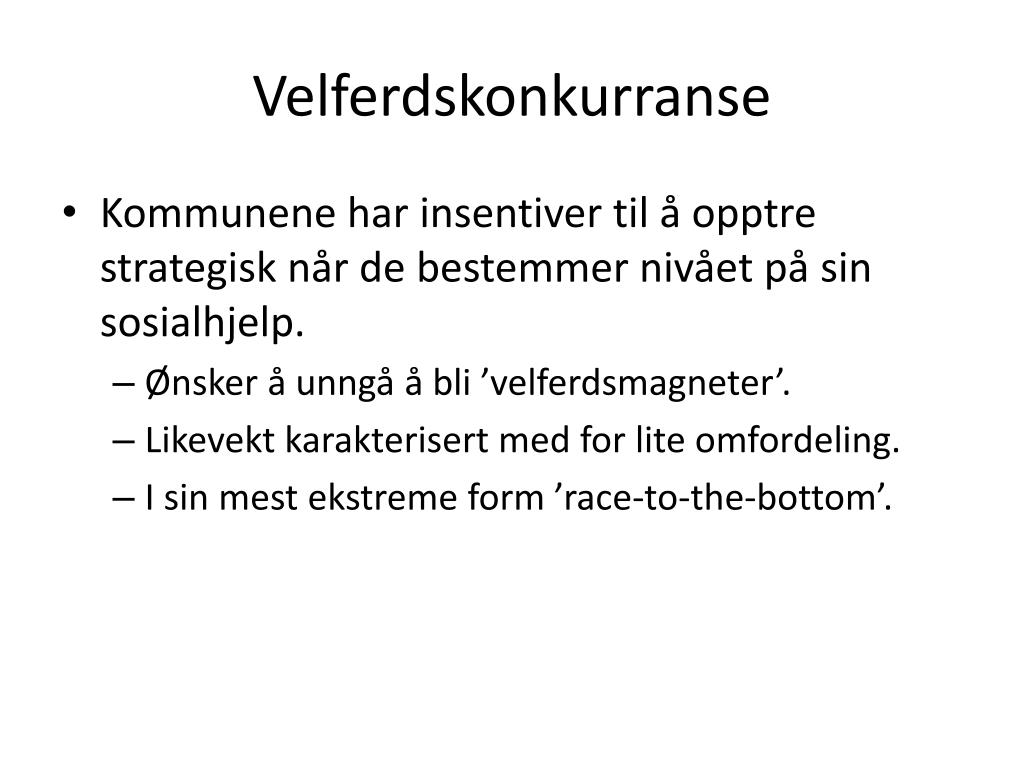 Velferdskonkurranse

• Kommunene har insentiver til å opptre strategisk når de bestemmer nivået på sin sosialhjelp.
– Ønsker å unngå å bli ’velferdsmagneter’.
– Likevekt karakterisert med for lite omfordeling.
– I sin mest ekstreme form ’race-to-the-bottom’.